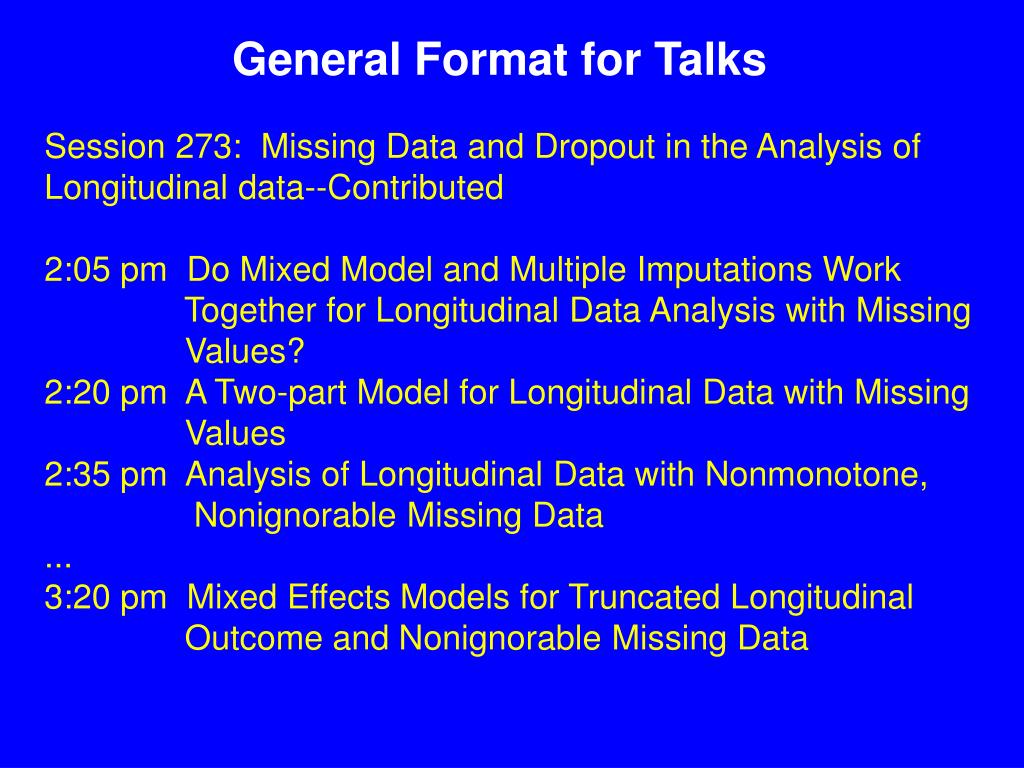 General Format for Talks

Session 273: Missing Data and Dropout in the Analysis of Longitudinal data--Contributed

2:05 pm Do Mixed Model and Multiple Imputations Work Together for Longitudinal Data Analysis with Missing Values?
2:20 pm A Two-part Model for Longitudinal Data with Missing Values
2:35 pm Analysis of Longitudinal Data with Nonmonotone, Nonignorable Missing Data
...
3:20 pm Mixed Effects Models for Truncated Longitudinal Outcome and Nonignorable Missing Data